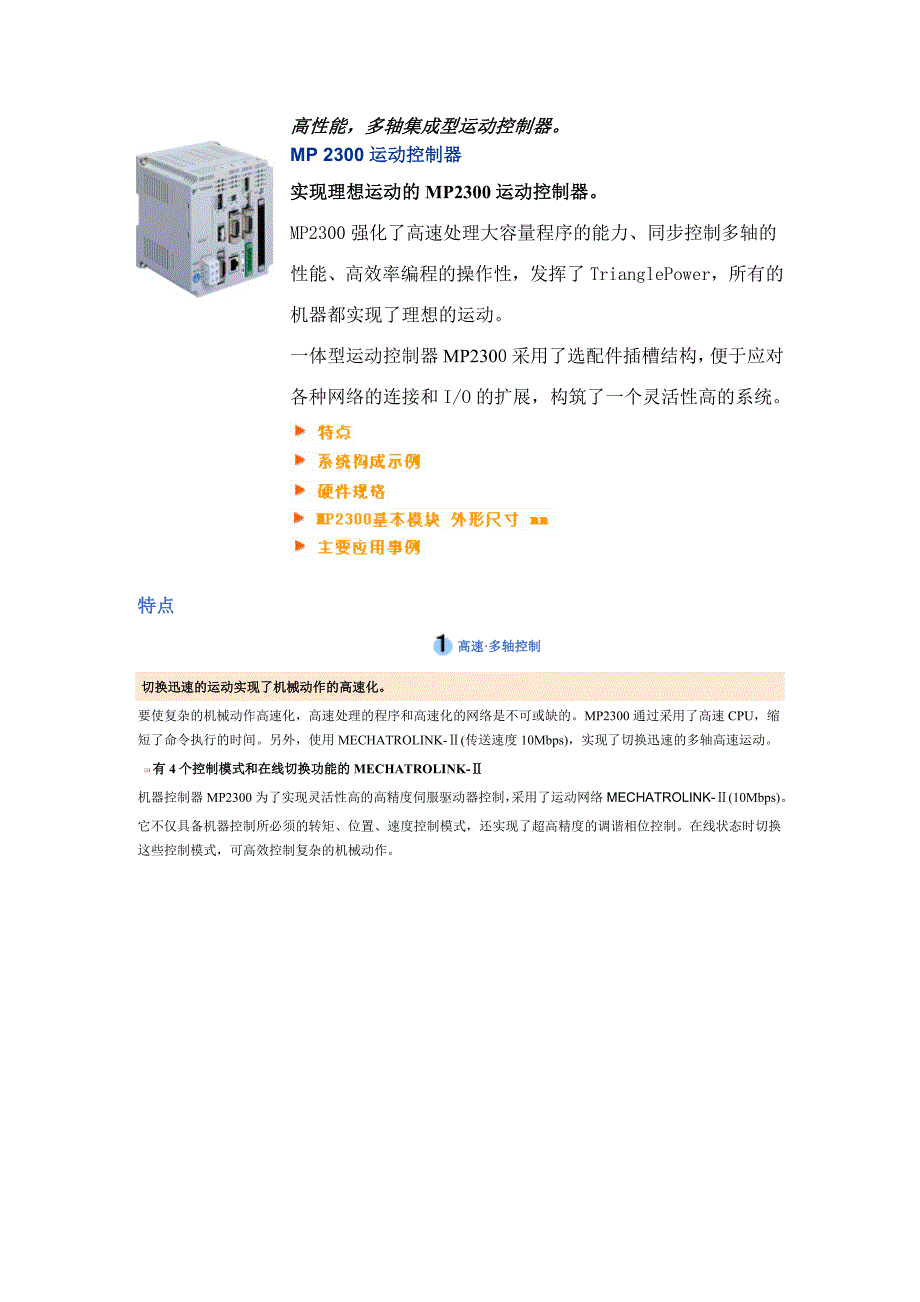 高性能，多轴集成型运动控制器。
MP 2300 运动控制器

实现理想运动的 MP2300 运动控制器。

MP2300 强化了高速处理大容量程序的能力、同步控制多轴的性能、高效率编程的操作性，发挥了 TrianglePower，所有的机器都实现了理想的运动。

一体型运动控制器 MP2300 采用了选配件插槽结构，便于应对各种网络的连接和 I/O 的扩展，构筑了一个灵活性高的系统。

特点
系统构成示例
硬件规格
MP2300基本模块 外形尺寸 mm
主要应用事例

特点

1 高速·多轴控制

切换迅速的运动实现了机械动作的高速化。

要使复杂的机械动作高速化，高速处理的程序和高速化的网络是不可或缺的。MP2300 通过采用了高速 CPU，缩短了命令执行的时间。另外，使用 MECHATROLINK-Ⅱ(传送速度 10Mbps)，实现了切换迅速的多轴高速运动。

有 4 个控制模式和在线切换功能的 MECHATROLINK-Ⅱ

机器控制器 MP2300 为了实现灵活性高的高精度伺服驱动器控制，采用了运动网络 MECHATROLINK-Ⅱ(10Mbps)。它不仅具备机器控制所必须的转矩、位置、速度控制模式，还实现了超高精度的调谐相位控制。在线状态时切换这些控制模式，可高效控制复杂的机械动作。